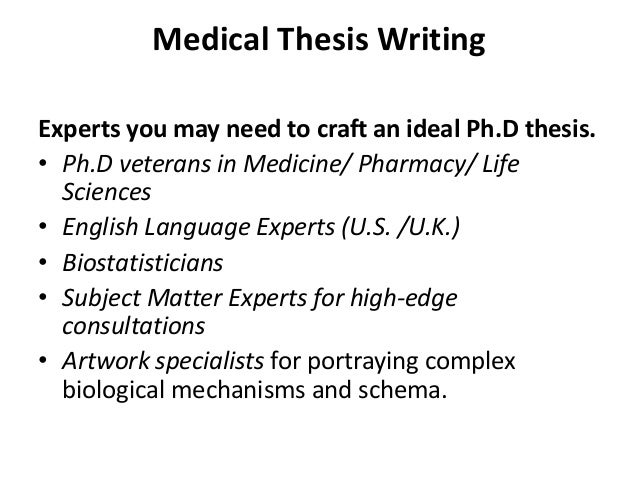 Medical Thesis Writing

Experts you may need to craft an ideal Ph.D thesis.

• Ph.D veterans in Medicine/ Pharmacy/ Life Sciences
• English Language Experts (U.S. /U.K.)
• Biostatisticians
• Subject Matter Experts for high-edge consultations
• Artwork specialists for portraying complex biological mechanisms and schema.